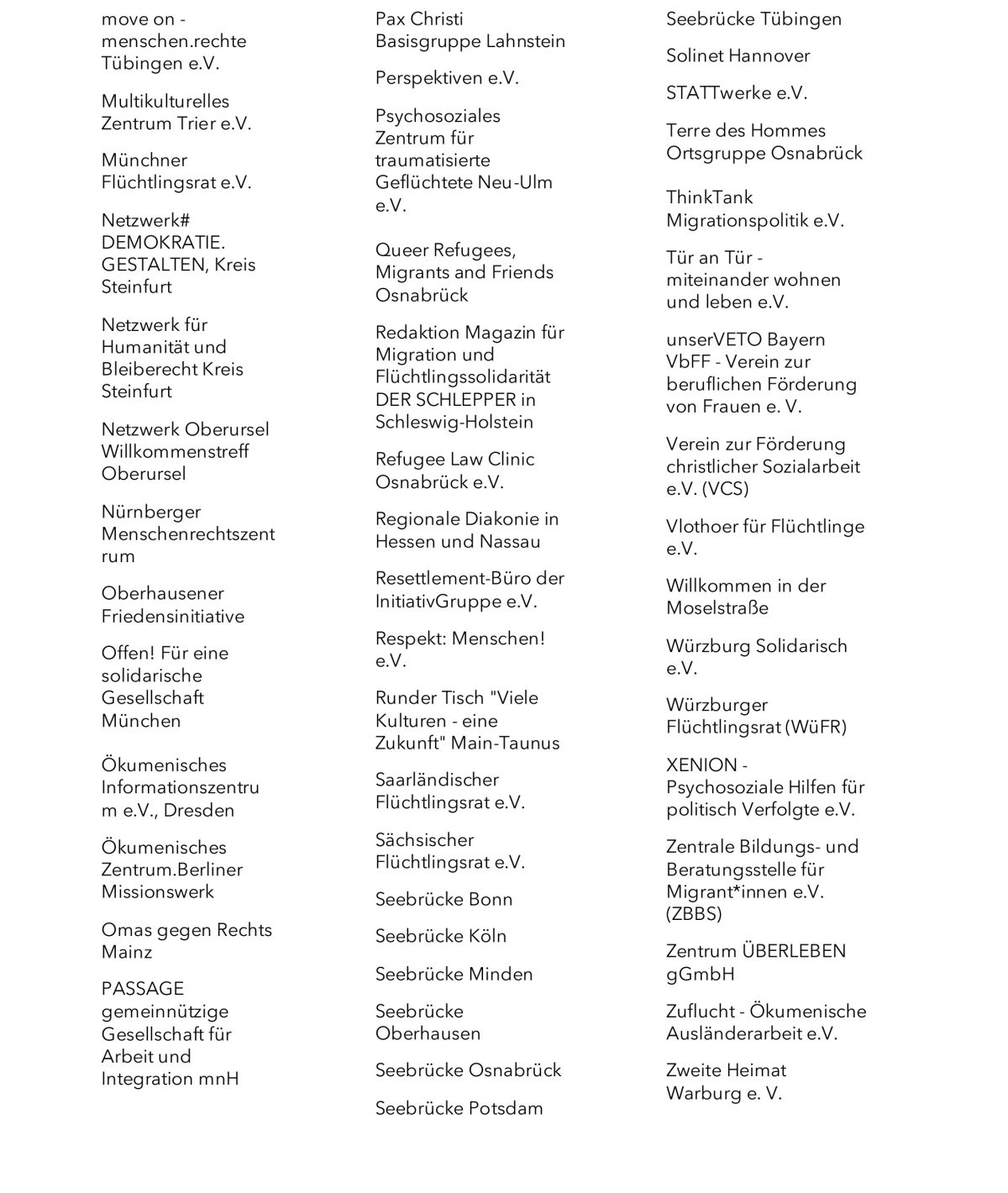 move on - menschen.rechte Tübingen e.V.

Multikulturelles Zentrum Trier e.V.

Münchner Flüchtlingsrat e.V.

Netzwerk# DEMOKRATIE. GESTALTEN, Kreis Steinfurt

Netzwerk für Humanität und Bleiberecht Kreis Steinfurt

Netzwerk Oberursel Willkommenstreff Oberursel

Nürnberger Menschenrechtszentrum

Oberhausener Friedensinitiative

Offen! Für eine solidarische Gesellschaft München

Ökumenisches Informationszentrum e.V., Dresden

Ökumenisches Zentrum.Berliner Missionswerk

Omas gegen Rechts Mainz

PASSAGE gemeinnützige Gesellschaft für Arbeit und Integration mnH

Pax Christi Basisgruppe Lahnstein

Perspektiven e.V.

Psychosoziales Zentrum für traumatisierte Geflüchtete Neu-Ulm e.V.

Queer Refugees, Migrants and Friends Osnabrück

Redaktion Magazin für Migration und Flüchtlingssolidarität DER SCHLEPPER in Schleswig-Holstein

Refugee Law Clinic Osnabrück e.V.

Regionale Diakonie in Hessen und Nassau

Resettlement-Büro der InitiativGruppe e.V.

Respekt: Menschen! e.V.

Runder Tisch "Viele Kulturen - eine Zukunft" Main-Taunus

Saarländischer Flüchtlingsrat e.V.

Sächsischer Flüchtlingsrat e.V.

Seebrücke Bonn

Seebrücke Köln

Seebrücke Minden

Seebrücke Oberhausen

Seebrücke Osnabrück

Seebrücke Potsdam

Seebrücke Tübingen

Solinet Hannover

STATTwerke e.V.

Terre des Hommes Ortsgruppe Osnabrück

ThinkTank Migrationspolitik e.V.

Tür an Tür - miteinander wohnen und leben e.V.

unserVETO Bayern VbFF - Verein zur beruflichen Förderung von Frauen e. V.

Verein zur Förderung christlicher Sozialarbeit e.V. (VCS)

Vlothoer für Flüchtlinge e.V.

Willkommen in der Moselstraße

Würzburg Solidarisch e.V.

Würzburger Flüchtlingsrat (WüFR)

XENION - Psychosoziale Hilfen für politisch Verfolgte e.V.

Zentrale Bildungs- und Beratungsstelle für Migrant*innen e.V. (ZBBS)

Zentrum ÜBERLEBEN gGmbH

Zuflucht - Ökumenische Ausländerarbeit e.V.

Zweite Heimat Warburg e. V.